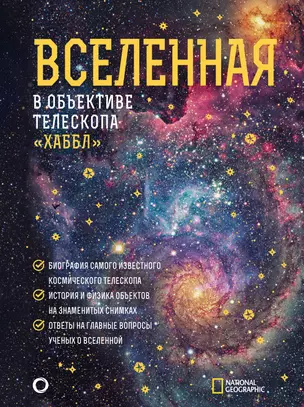 ВСЕЛЕННАЯ

В ОБЪЕКТИВЕ ТЕЛЕСКОПА «ХАББЛ»

БИОГРАФИЯ САМОГО ИЗВЕСТНОГО КОСМИЧЕСКОГО ТЕЛЕСКОПА

ИСТОРИЯ И ФИЗИКА ОБЪЕКТОВ НА ЗНАМЕНИТЫХ СНИМКАХ

ОТВЕТЫ НА ГЛАВНЫЕ ВОПРОСЫ УЧЕНЫХ О ВСЕЛЕННОЙ

NATIONAL GEOGRAPHIC